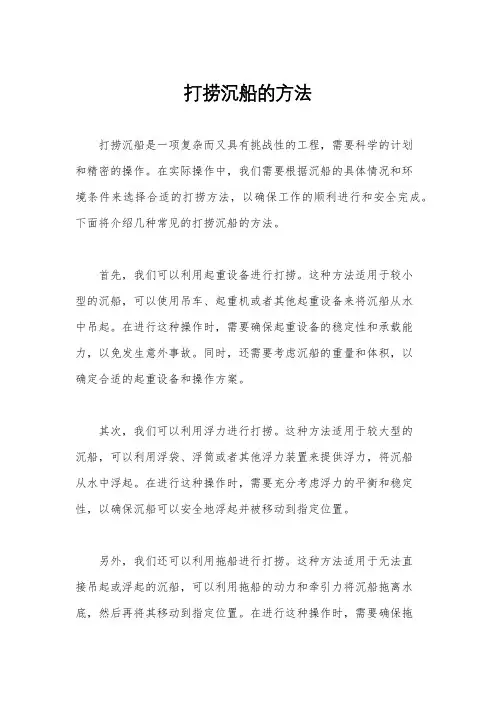 打捞沉船的方法

打捞沉船是一项复杂而又具有挑战性的工程，需要科学的计划和精密的操作。在实际操作中，我们需要根据沉船的具体情况和环境条件来选择合适的打捞方法，以确保工作的顺利进行和安全完成。下面将介绍几种常见的打捞沉船的方法。

首先，我们可以利用起重设备进行打捞。这种方法适用于较小型的沉船，可以使用吊车、起重机或者其他起重设备来将沉船从水中吊起。在进行这种操作时，需要确保起重设备的稳定性和承载能力，以免发生意外事故。同时，还需要考虑沉船的重量和体积，以确定合适的起重设备和操作方案。

其次，我们可以利用浮力进行打捞。这种方法适用于较大型的沉船，可以利用浮袋、浮筒或者其他浮力装置来提供浮力，将沉船从水中浮起。在进行这种操作时，需要充分考虑浮力的平衡和稳定性，以确保沉船可以安全地浮起并被移动到指定位置。

另外，我们还可以利用拖船进行打捞。这种方法适用于无法直接吊起或浮起的沉船，可以利用拖船的动力和牵引力将沉船拖离水底，然后再将其移动到指定位置。在进行这种操作时，需要确保拖